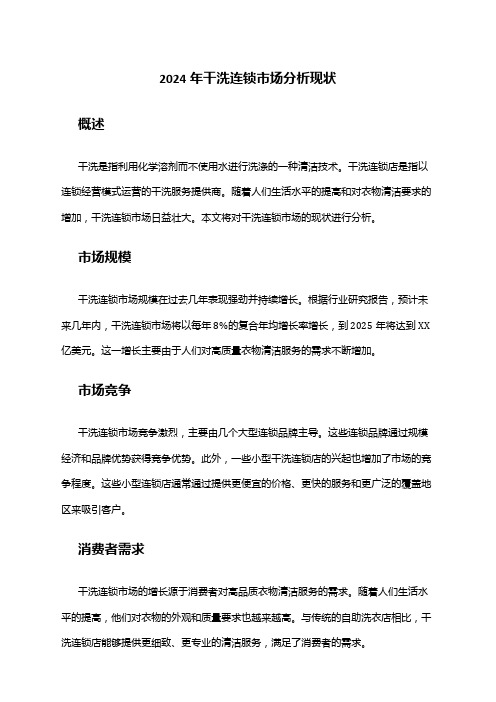 2024 年干洗连锁市场分析现状

概述

干洗是指利用化学溶剂而不使用水进行洗涤的一种清洁技术。干洗连锁店是指以连锁经营模式运营的干洗服务提供商。随着人们生活水平的提高和对衣物清洁要求的增加，干洗连锁市场日益壮大。本文将对干洗连锁市场的现状进行分析。

市场规模

干洗连锁市场规模在过去几年表现强劲并持续增长。根据行业研究报告，预计未来几年内，干洗连锁市场将以每年 8%的复合年均增长率增长，到 2025 年将达到 XX 亿美元。这一增长主要由于人们对高质量衣物清洁服务的需求不断增加。

市场竞争

干洗连锁市场竞争激烈，主要由几个大型连锁品牌主导。这些连锁品牌通过规模经济和品牌优势获得竞争优势。此外，一些小型干洗连锁店的兴起也增加了市场的竞争程度。这些小型连锁店通常通过提供更便宜的价格、更快的服务和更广泛的覆盖地区来吸引客户。

消费者需求

干洗连锁市场的增长源于消费者对高品质衣物清洁服务的需求。随着人们生活水平的提高，他们对衣物的外观和质量要求也越来越高。与传统的自助洗衣店相比，干洗连锁店能够提供更细致、更专业的清洁服务，满足了消费者的需求。